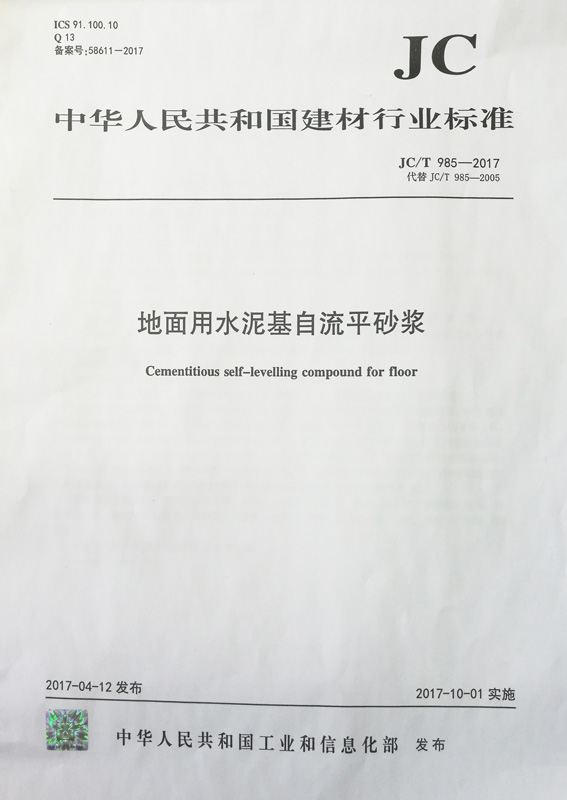 ICS 91.100.10
Q 13
备案号:58611—2017

JC

中华人民共和国建材行业标准

JC/T 985—2017
代替 JC/T 985—2005

地面用水泥基自流平砂浆

Cementitious self-levelling compound for floor

2017-04-12 发布

2017-10-01 实施

中华人民共和国工业和信息化部 发布